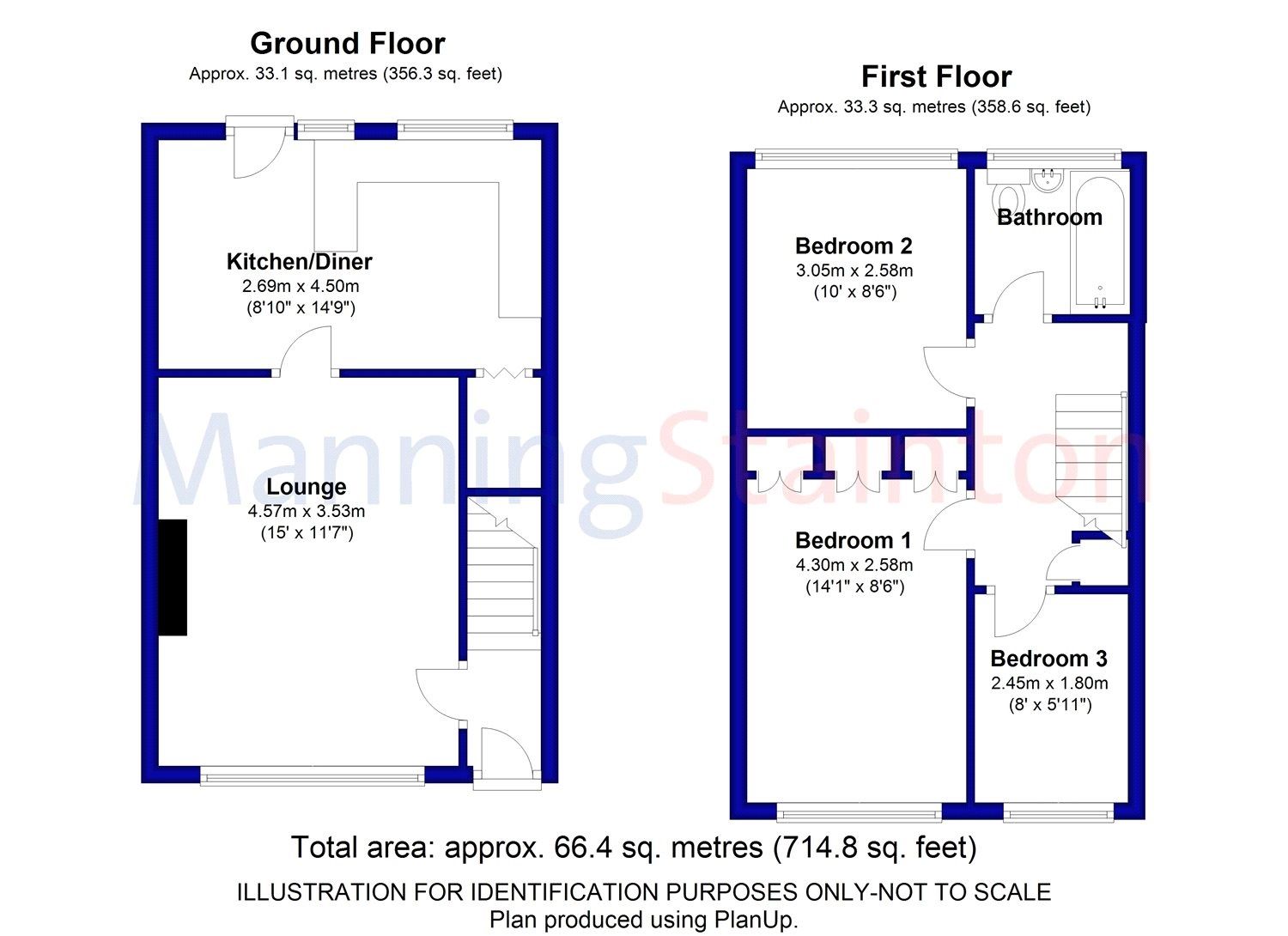 Ground Floor
Approx. 33.1 sq. metres (356.3 sq. feet)

Kitchen/Diner
2.69m x 4.50m
(8'10" x 14'9")

Lounge
4.57m x 3.53m
(15' x 11'7")

First Floor
Approx. 33.3 sq. metres (358.6 sq. feet)

Bedroom 2
3.05m x 2.58m
(10' x 8'6")

Bathroom

Bedroom 1
4.30m x 2.58m
(14'1" x 8'6")

Bedroom 3
2.45m x 1.80m
(8' x 5'11")

ManningStainton

Total area: approx. 66.4 sq. metres (714.8 sq. feet)

ILLUSTRATION FOR IDENTIFICATION PURPOSES ONLY-NOT TO SCALE
Plan produced using PlanUp.